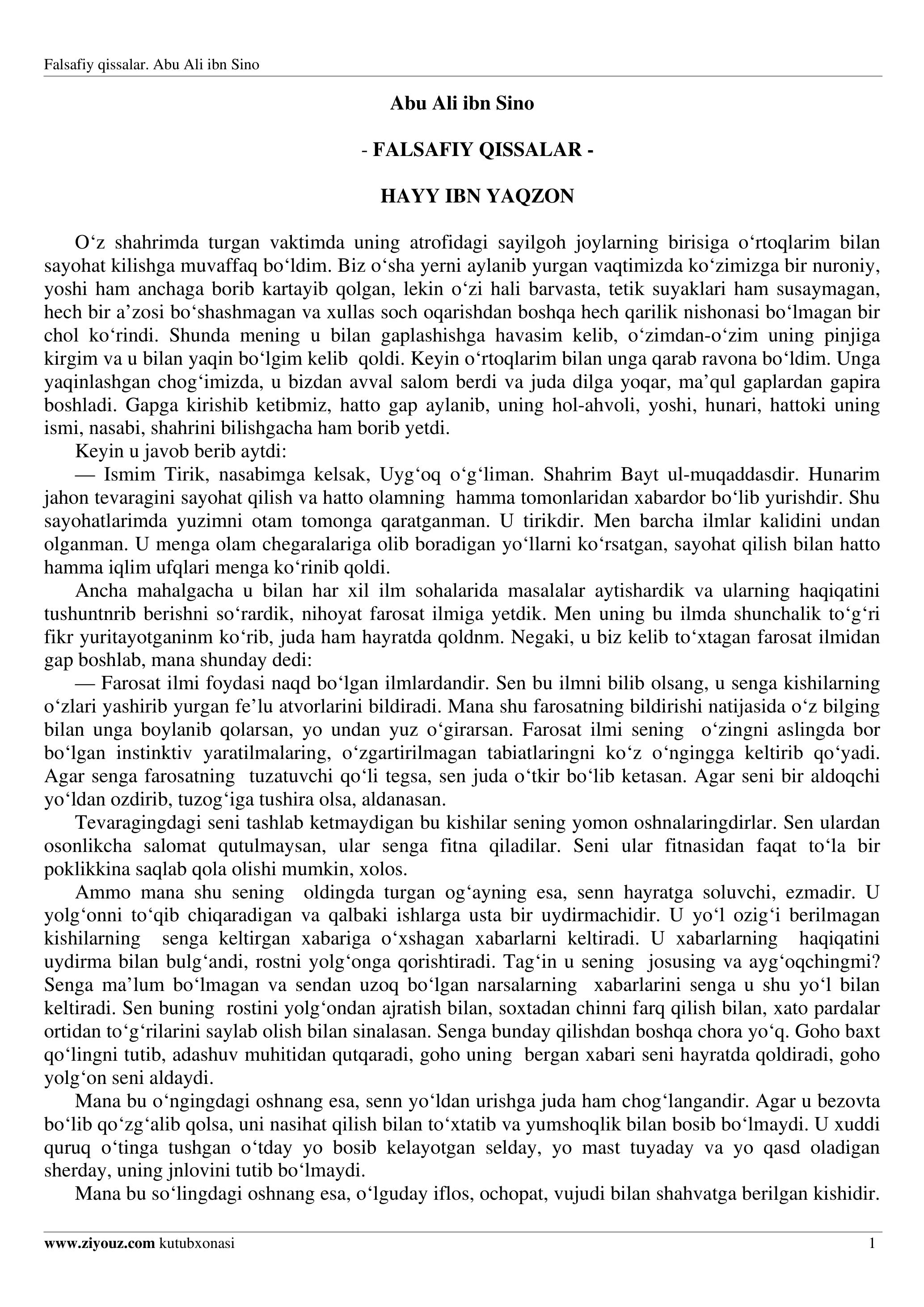 Falsafiy qissalar. Abu Ali ibn Sino

Abu Ali ibn Sino

- FALSAFIY QISSALAR -

HAYY IBN YAQZON

O‘z shahrimda turgan vaktimda uning atrofidagi sayilgoh joylarning birisiga o‘rtoqlarim bilan sayohat kilishga muvaffaq bo‘ldim. Biz o‘sha yerni aylanib yurgan vaqtimizda ko‘zimizga bir nuroniy, yoshi ham anchaga borib kartayib qolgan, lekin o‘zi hali barvasta, tetik suyaklari ham susaymagan, hech bir a’zosi bo‘shashmagan va xullas soch oqarishdan boshqa hech qarilik nishonasi bo‘lmagan bir chol ko‘rindi. Shunda mening u bilan gaplashishga havasim kelib, o‘zimdan-o‘zim uning pinjiga kirgim va u bilan yaqin bo‘lgim kelib qoldi. Keyin o‘rtoqlarim bilan unga qarab ravona bo‘ldim. Unga yaqinlashgan chog‘imizda, u bizdan avval salom berdi va juda dilga yoqar, ma’qul gaplardan gapira boshladi. Gapga kirishib ketibmiz, hatto gap aylanib, uning hol-ahvoli, yoshi, hunari, hattoki uning ismi, nasabi, shahrini bilishgacha ham borib yetdi.

Keyin u javob berib aytdi:

— Ismim Tirik, nasabimga kelsak, Uyg‘oq o‘g‘liman. Shahrim Bayt ul-muqaddasdir. Hunarim jahon tevaragini sayohat qilish va hatto olamning hamma tomonlaridan xabardor bo‘lib yurishdir. Shu sayohatlarimda yuzimni otam tomonga qaratganman. U tirikdir. Men barcha ilmlar kalidini undan olganman. U menga olam chegaralariga olib boradigan yo‘llarni ko‘rsatgan, sayohat qilish bilan hatto hamma iqlim ufqlari menga ko‘rinib qoldi.

Ancha mahalgacha u bilan har xil ilm sohalarida masalalar aytishardik va ularning haqiqatini tushuntnrib berishni so‘rardik, nihoyat farosat ilmiga yetdik. Men uning bu ilmda shunchalik to‘g‘ri fikr yuritayotganinm ko‘rib, juda ham hayratda qoldnm. Negaki, u biz kelib to‘xtagan farosat ilmidan gap boshlab, mana shunday dedi:

— Farosat ilmi foydasi naqd bo‘lgan ilmlardandir. Sen bu ilmni bilib olsang, u senga kishilarning o‘zlari yashirib yurgan fe’lu atvorlarini bildiradi. Mana shu farosatning bildirishi natijasida o‘z bilging bilan unga boylanib qolarsan, yo undan yuz o‘girarsan. Farosat ilmi sening o‘zingni aslingda bor bo‘lgan instinktiv yaratilmalaring, o‘zgartirilmagan tabiatlaringni ko‘z o‘ngingga keltirib qo‘yadi. Agar senga farosatning tuzatuvchi qo‘li tegsa, sen juda o‘tkir bo‘lib ketasan. Agar seni bir aldoqchi yo‘ldan ozdirib, tuzog‘iga tushira olsa, aldanasan.

Tevaragingdagi seni tashlab ketmaydigan bu kishilar sening yomon oshnalaringdirlar. Sen ulardan osonlikcha salomat qutulmaysan, ular senga fitna qiladilar. Seni ular fitnasidan faqat to‘la bir poklikkina saqlab qola olishi mumkin, xolos.

Ammo mana shu sening oldingda turgan og‘ayning esa, senn hayratga soluvchi, ezmadir. U yolg‘onni to‘qib chiqaradigan va qalbaki ishlarga usta bir uydirmachidir. U yo‘l ozig‘i berilmagan kishilarning senga keltirgan xabariga o‘xshagan xabarlarni keltiradi. U xabarlarning haqiqatini uydirma bilan bulg‘andi, rostni yolg‘onga qorishtiradi. Tag‘in u sening josusing va ayg‘oqchingmi? Senga ma’lum bo‘lmagan va sendan uzoq bo‘lgan narsalarning xabarlarini senga u shu yo‘l bilan keltiradi. Sen buning rostini yolg‘ondan ajratish bilan, soxtadan chinni farq qilish bilan, xato pardalar ortidan to‘g‘rilarini saylab olish bilan sinalasan. Senga bunday qilishdan boshqa chora yo‘q. Goho baxt qo‘lingni tutib, adashuv muhitidan qutqaradi, goho uning bergan xabari seni hayratda qoldiradi, goho yolg‘on seni aldaydi.

Mana bu o‘ngingdagi oshnang esa, senn yo‘ldan urishga juda ham chog‘langandir. Agar u bezovta bo‘lib qo‘zg‘alib qolsa, uni nasihat qilish bilan to‘xtatib va yumshoqlik bilan bosib bo‘lmaydi. U xuddi quruq o‘tinga tushgan o‘tday yo bosib kelayotgan selday, yo mast tuyaday va yo qasd oladigan sherday, uning jnlovini tutib bo‘lmaydi.

Mana bu so‘lingdagi oshnang esa, o‘lguday iflos, ochopat, vujudi bilan shahvatga berilgan kishidir.

www.ziyouz.com kutubxonasi 1